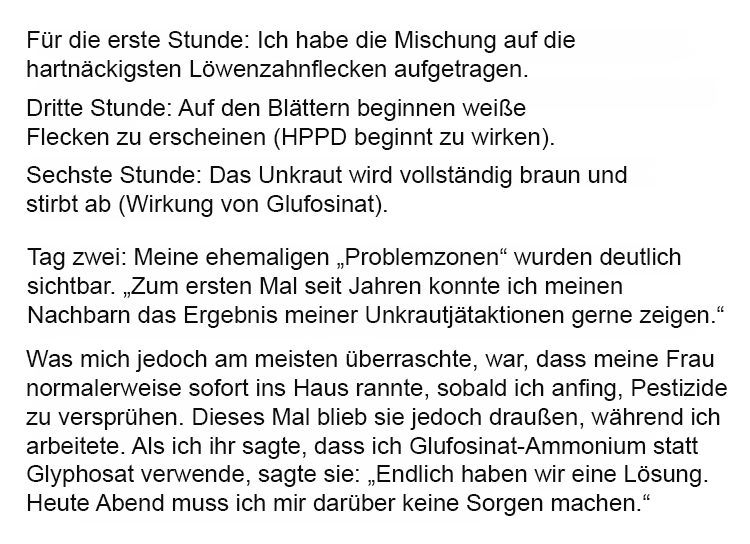 Für die erste Stunde: Ich habe die Mischung auf die hartnäckigsten Löwenzahnflecken aufgetragen.

Dritte Stunde: Auf den Blättern beginnen weiße Flecken zu erscheinen (HPPD beginnt zu wirken).

Sechste Stunde: Das Unkraut wird vollständig braun und stirbt ab (Wirkung von Glufosinat).

Tag zwei: Meine ehemaligen „Problemzonen“ wurden deutlich sichtbar. „Zum ersten Mal seit Jahren konnte ich meinen Nachbarn das Ergebnis meiner Unkrautjätaktionen gerne zeigen.“

Was mich jedoch am meisten überraschte, war, dass meine Frau normalerweise sofort ins Haus rannte, sobald ich anfing, Pestizide zu versprühen. Dieses Mal blieb sie jedoch draußen, während ich arbeitete. Als ich ihr sagte, dass ich Glufosinat-Ammonium statt Glyphosat verwende, sagte sie: „Endlich haben wir eine Lösung. Heute Abend muss ich mir darüber keine Sorgen machen.“